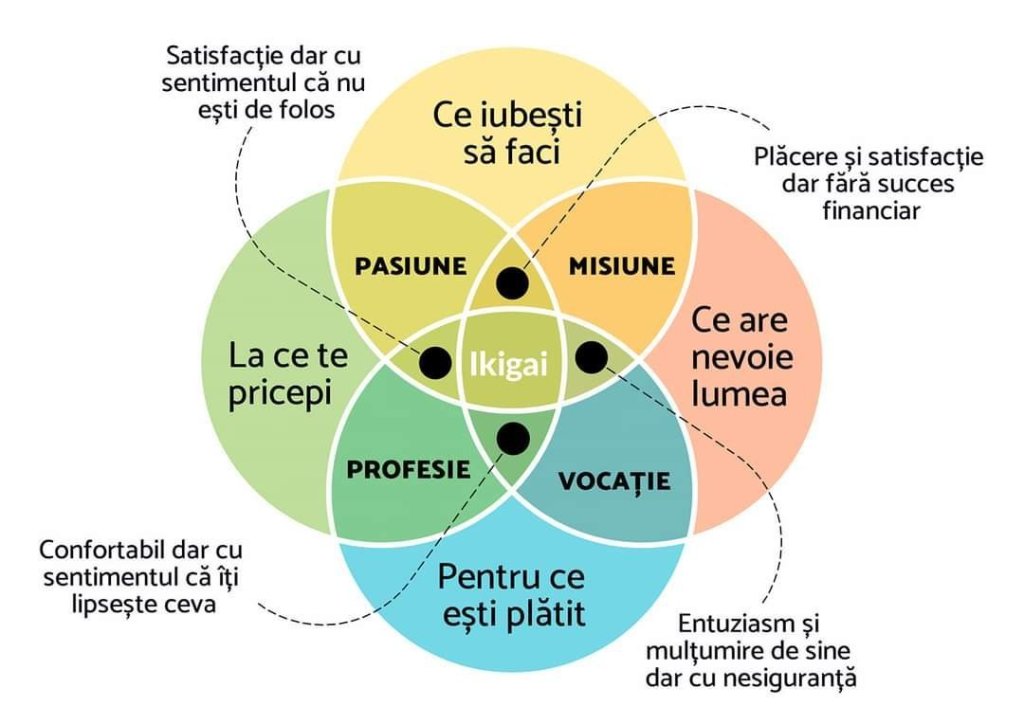 Satisfacție dar cu sentimentul că nu ești de folos

Ce iubești să faci

Plăcere și satisfacție dar fără succes financiar

PASIUNE

MISIUNE

La ce te pricepi

Ikigai

Ce are nevoie lumea

PROFESIE

VOCAȚIE

Confortabil dar cu sentimentul că îți lipsește ceva

Pentru ce ești plătit

Entuziasm și mulțumire de sine dar cu nesiguranță